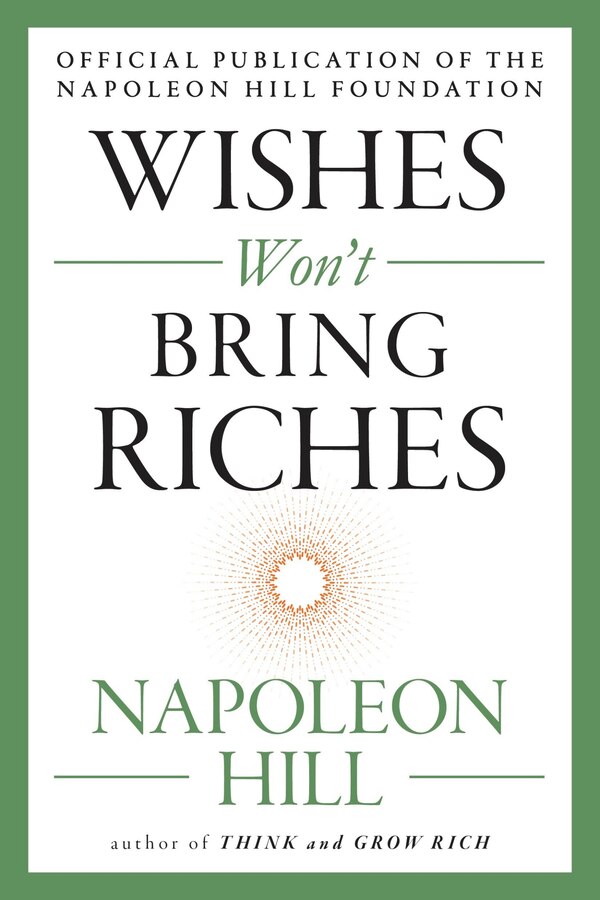 OFFICIAL PUBLICATION OF THE NAPOLEON HILL FOUNDATION

WISHES
Won't
BRING
RICHES

NAPOLEON
HILL

author of THINK and GROW RICH